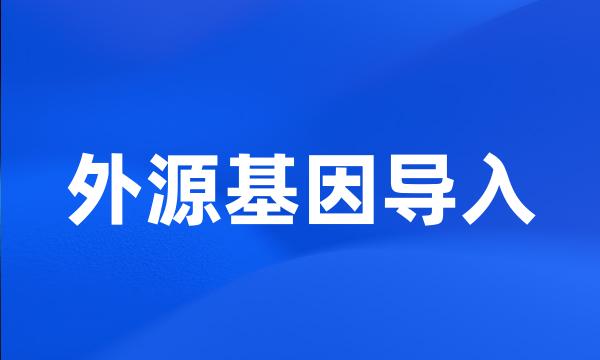 外源基因导入